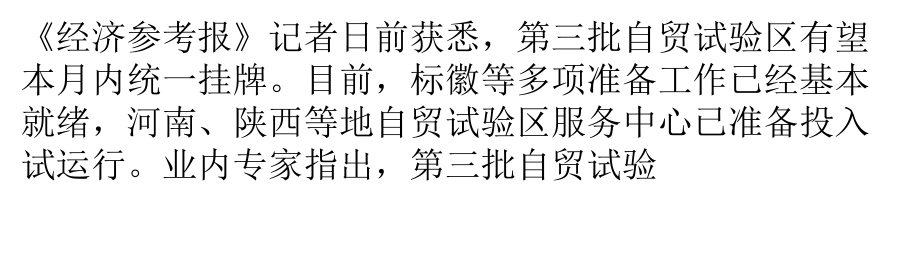 《经济参考报》记者日前获悉，第三批自贸试验区有望本月内统一挂牌。目前，标徽等多项准备工作已经基本就绪，河南、陕西等地自贸试验区服务中心已准备投入试运行。业内专家指出，第三批自贸试验